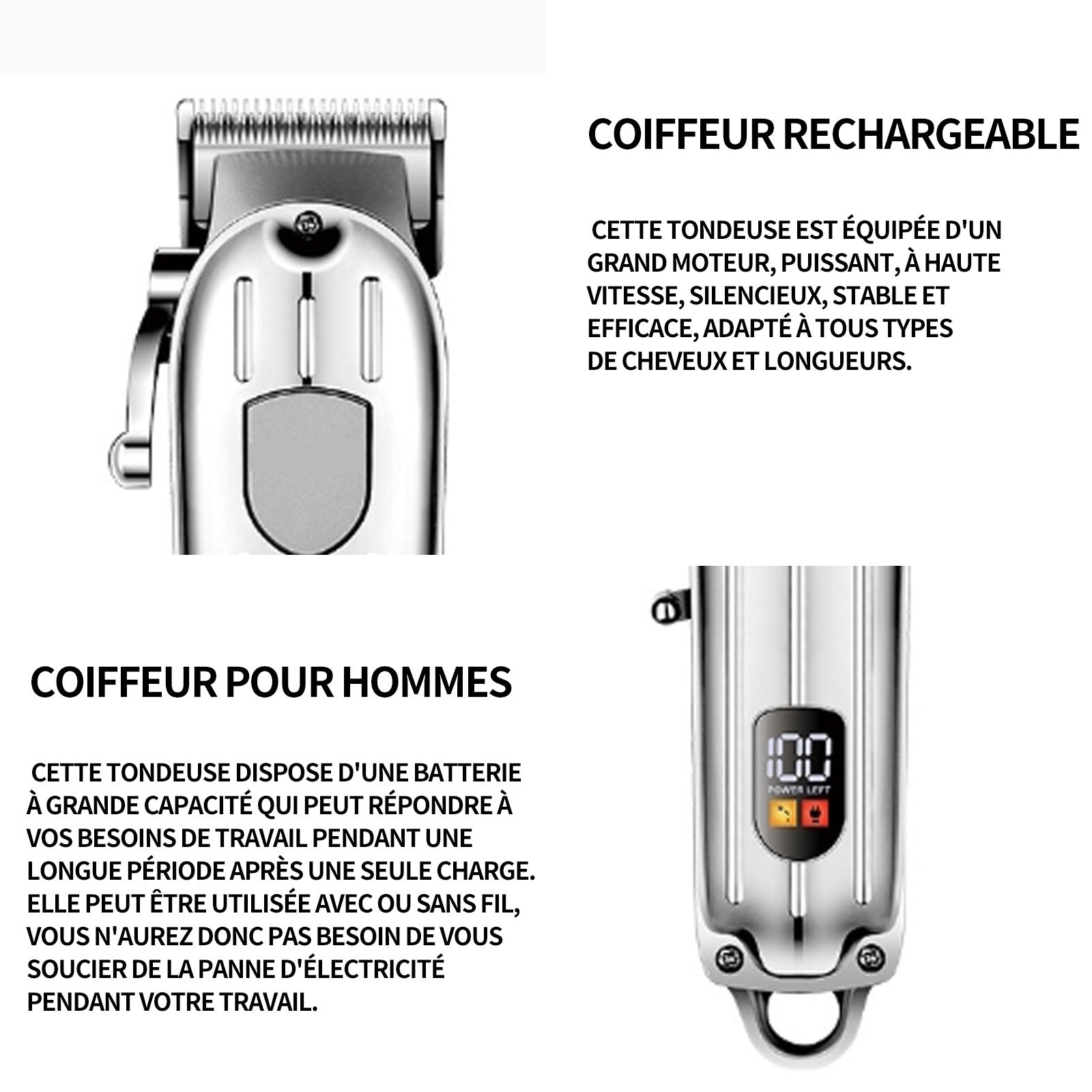 COIFFEUR RECHARGEABLE

CETTE TONDEUSE EST ÉQUIPÉE D'UN GRAND MOTEUR, PUISSANT, À HAUTE VITESSE, SILENCIEUX, STABLE ET EFFICACE, ADAPTÉ À TOUS TYPES DE CHEVEUX ET LONGUEURS.

COIFFEUR POUR HOMMES

CETTE TONDEUSE DISPOSE D'UNE BATTERIE À GRANDE CAPACITÉ QUI PEUT RÉPONDRE À VOS BESOINS DE TRAVAIL PENDANT UNE LONGUE PÉRIODE APRÈS UNE SEULE CHARGE. ELLE PEUT ÊTRE UTILISÉE AVEC OU SANS FIL, VOUS N'AUREZ DONC PAS BESOIN DE VOUS SOUCIER DE LA PANNE D'ÉLECTRICITÉ PENDANT VOTRE TRAVAIL.

100
POWER LEFT